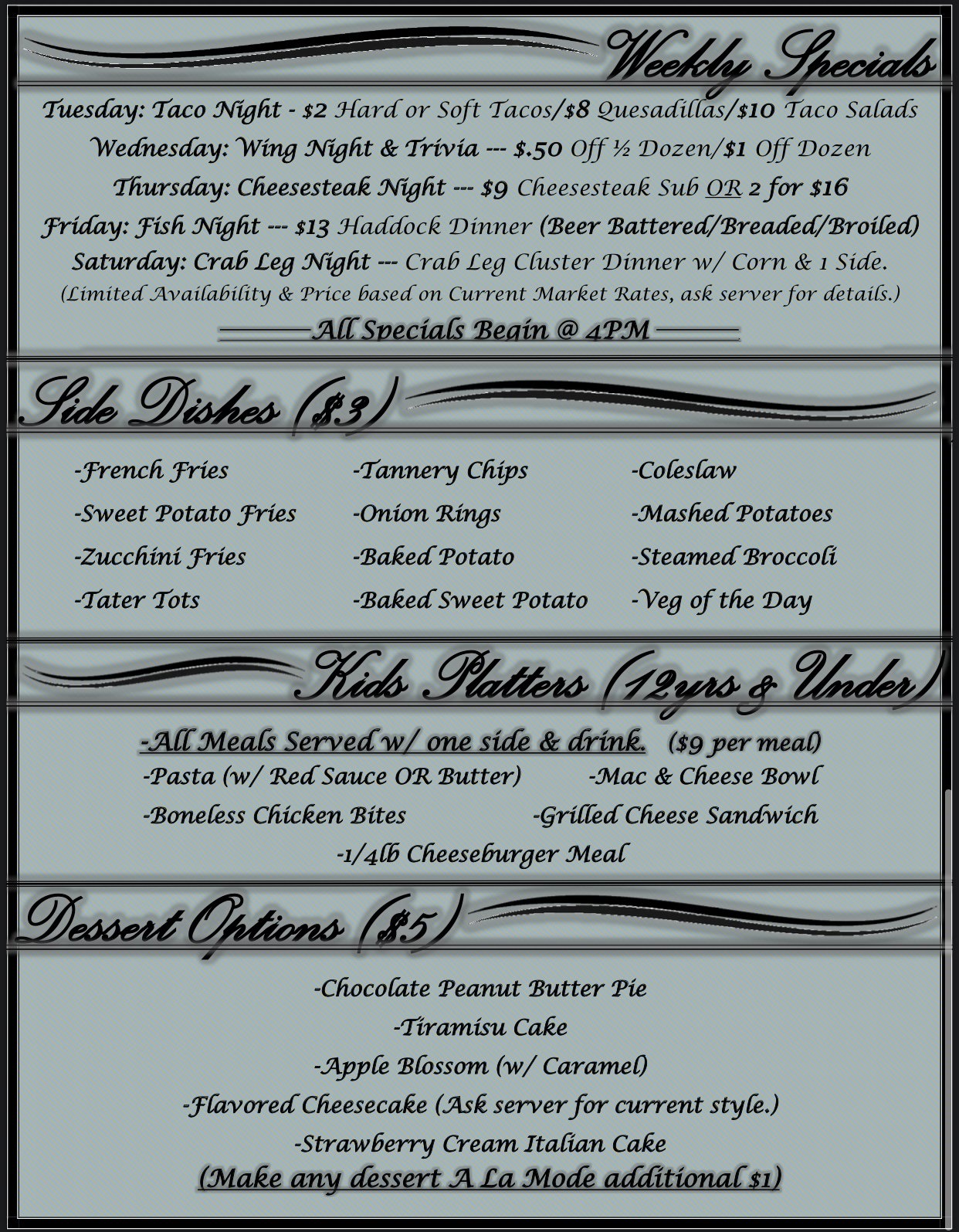 Weekly Specials

Tuesday: Taco Night - \$2 Hard or Soft Tacos/\$8 Quesadillas/\$10 Taco Salads
Wednesday: Wing Night & Trivia --- \$.50 Off ½ Dozen/\$1 Off Dozen
Thursday: Cheesesteak Night --- \$9 Cheesesteak Sub OR 2 for \$16
Friday: Fish Night --- \$13 Haddock Dinner (Beer Battered/Breaded/Broiled)
Saturday: Crab Leg Night --- Crab Leg Cluster Dinner w/ Corn & 1 Side.
(Limited Availability & Price based on Current Market Rates, ask server for details.)
All Specials Begin @ 4PM

Side Dishes (\$3)

-French Fries
-Sweet Potato Fries
-Zucchini Fries
-Tater Tots

-Tannery Chips
-Onion Rings
-Baked Potato
-Baked Sweet Potato

-Coleslaw
-Mashed Potatoes
-Steamed Broccoli
-Veg of the Day

Kids Platters (12yrs & Under)

-All Meals Served w/ one side & drink. (\$9 per meal)
-Pasta (w/ Red Sauce OR Butter)
-Mac & Cheese Bowl
-Boneless Chicken Bites
-Grilled Cheese Sandwich
-1/4lb Cheeseburger Meal

Dessert Options (\$5)

-Chocolate Peanut Butter Pie
-Tiramisu Cake
-Apple Blossom (w/ Caramel)
-Flavored Cheesecake (Ask server for current style.)
-Strawberry Cream Italian Cake
(Make any dessert A La Mode additional \$1)